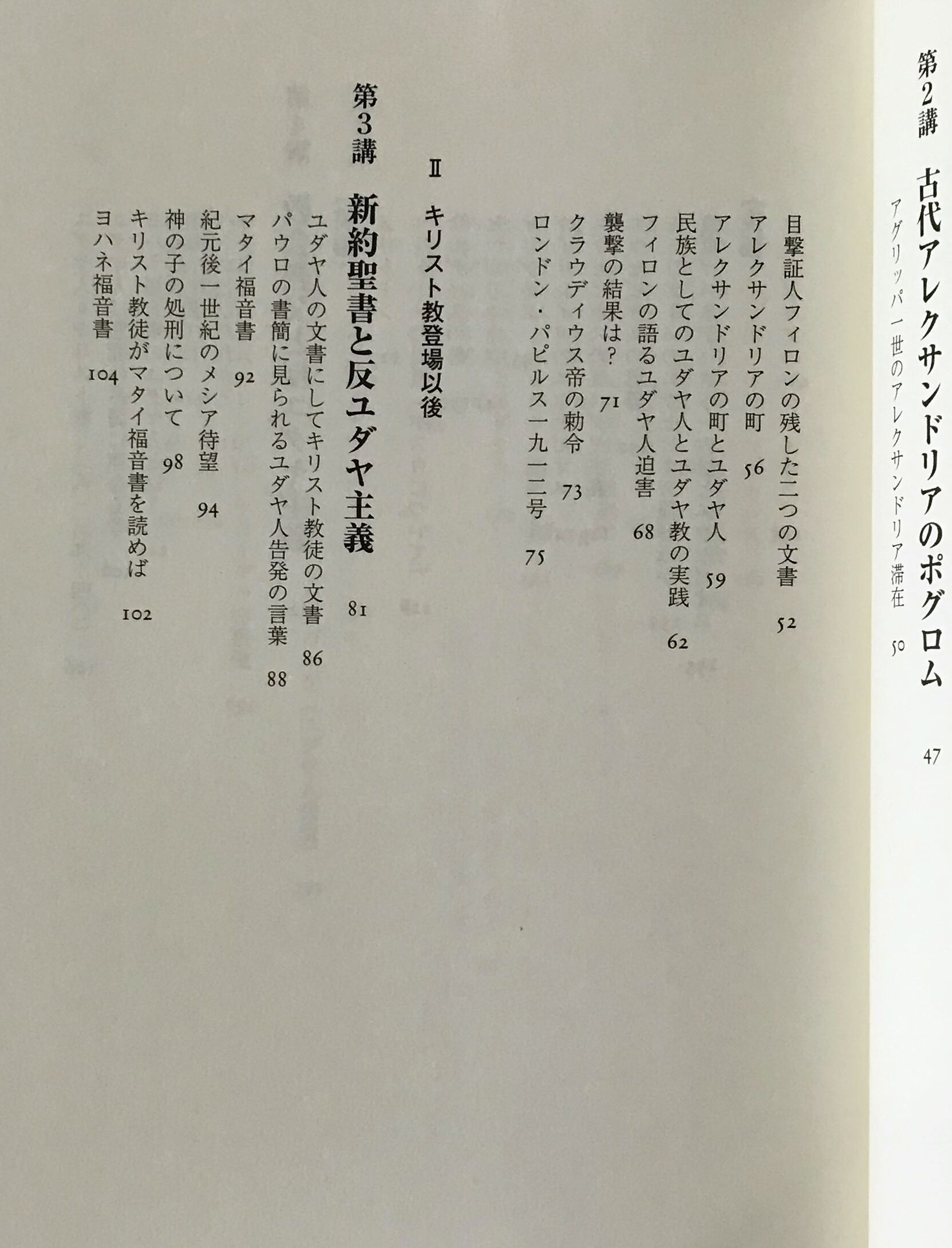 第2講 古代アレクサンドリアのポグロム 47

アグリッパ一世のアレクサンドリア滞在 50

目撃証人フィロンの残した二つの文書 52

アレクサンドリアの町 56

アレクサンドリアの町とユダヤ人 59

民族としてのユダヤ人とユダヤ教の実践 62

フィロンの語るユダヤ人迫害 68

襲撃の結果は? 71

クラウディウス帝の勅令 73

ロンドン・パピルス一九一二号 75

II キリスト教登場以後

第3講 新約聖書と反ユダヤ主義 81

ユダヤ人の文書にしてキリスト教徒の文書 86

パウロの書簡に見られるユダヤ人告発の言葉 88

マタイ福音書 92

紀元後一世紀のメシア待望 94

神の子の処刑について 98

キリスト教徒がマタイ福音書を読めば 102

ヨハネ福音書 104